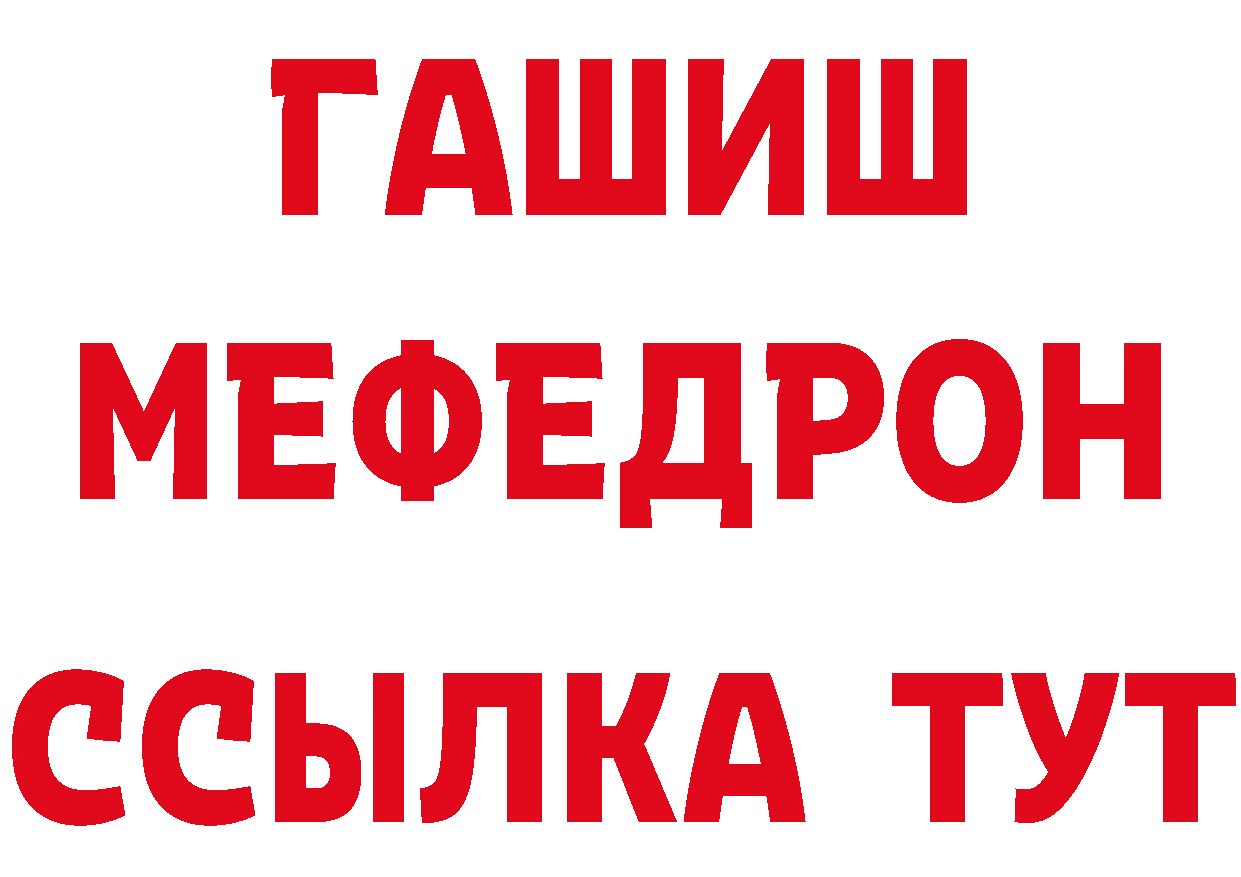 ГАШИШ
МЕФЕДРОН
ССЫЛКА ТУТ